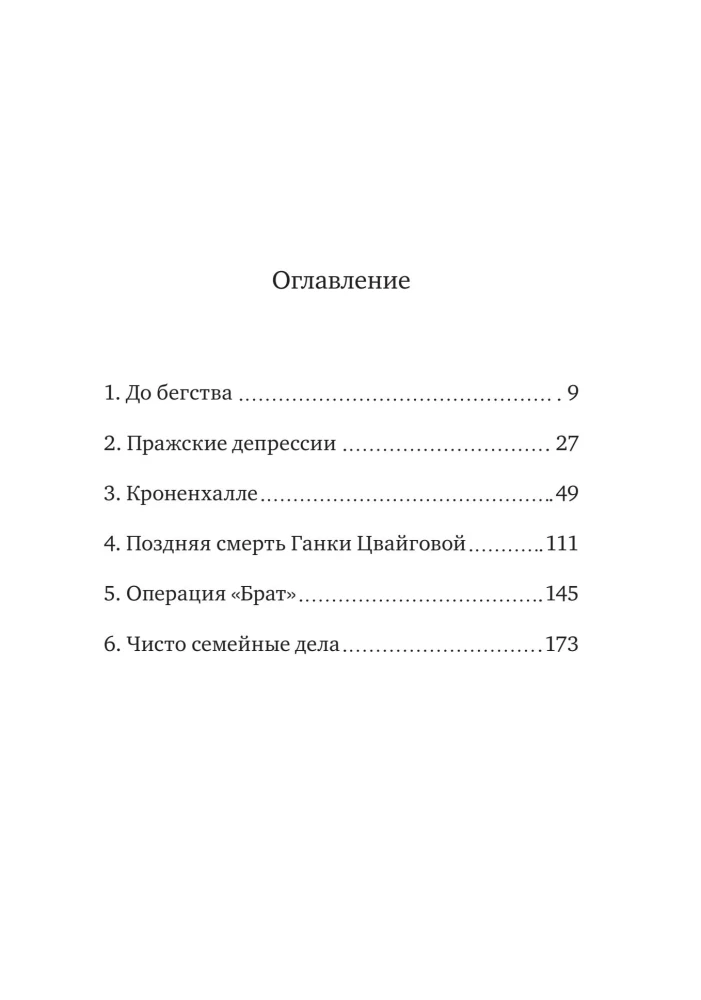 Оглавление

1. До бегства 9

2. Пражские депрессии 27

3. Кроненхалле 49

4. Поздняя смерть Ганки Цвайговой 111

5. Операция «Брат» 145

6. Чисто семейные дела 173